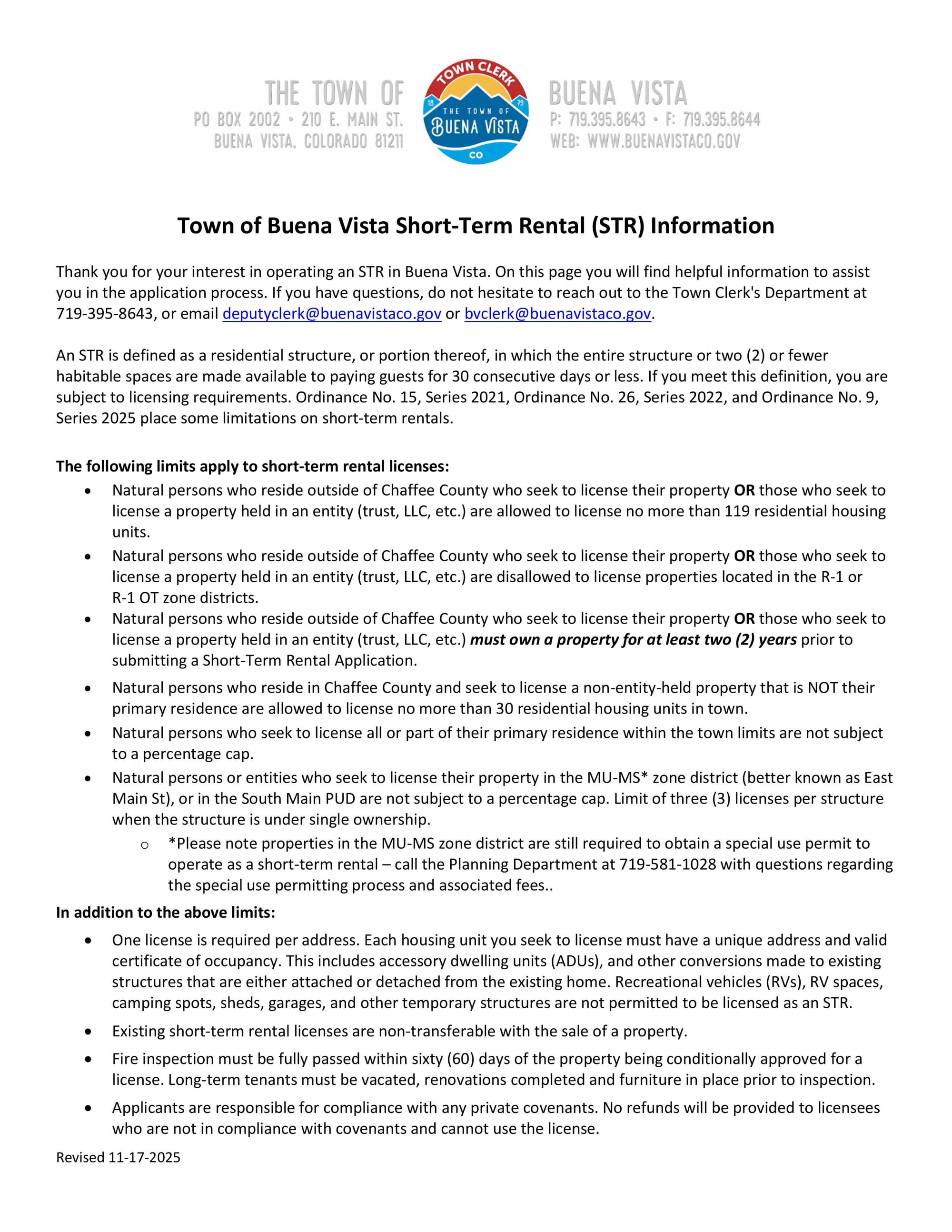 THE TOWN OF
PO BOX 2002 • 210 E. MAIN ST.
BUENA VISTA, COLORADO 81211

TOWN CLERK
18 79
THE TOWN OF
BUENA VISTA
CO

BUENA VISTA
P: 719.395.8643 • F: 719.395.8644
WEB: WWW.BUENAVISTACO.GOV

Town of Buena Vista Short-Term Rental (STR) Information

Thank you for your interest in operating an STR in Buena Vista. On this page you will find helpful information to assist you in the application process. If you have questions, do not hesitate to reach out to the Town Clerk's Department at 719-395-8643, or email deputyclerk@buenavistaco.gov or bvclerk@buenavistaco.gov.

An STR is defined as a residential structure, or portion thereof, in which the entire structure or two (2) or fewer habitable spaces are made available to paying guests for 30 consecutive days or less. If you meet this definition, you are subject to licensing requirements. Ordinance No. 15, Series 2021, Ordinance No. 26, Series 2022, and Ordinance No. 9, Series 2025 place some limitations on short-term rentals.

The following limits apply to short-term rental licenses:
• Natural persons who reside outside of Chaffee County who seek to license their property OR those who seek to license a property held in an entity (trust, LLC, etc.) are allowed to license no more than 119 residential housing units.
• Natural persons who reside outside of Chaffee County who seek to license their property OR those who seek to license a property held in an entity (trust, LLC, etc.) are disallowed to license properties located in the R-1 or R-1 OT zone districts.
• Natural persons who reside outside of Chaffee County who seek to license their property OR those who seek to license a property held in an entity (trust, LLC, etc.) must own a property for at least two (2) years prior to submitting a Short-Term Rental Application.
• Natural persons who reside in Chaffee County and seek to license a non-entity-held property that is NOT their primary residence are allowed to license no more than 30 residential housing units in town.
• Natural persons who seek to license all or part of their primary residence within the town limits are not subject to a percentage cap.
• Natural persons or entities who seek to license their property in the MU-MS* zone district (better known as East Main St), or in the South Main PUD are not subject to a percentage cap. Limit of three (3) licenses per structure when the structure is under single ownership.
o *Please note properties in the MU-MS zone district are still required to obtain a special use permit to operate as a short-term rental – call the Planning Department at 719-581-1028 with questions regarding the special use permitting process and associated fees..

In addition to the above limits:
• One license is required per address. Each housing unit you seek to license must have a unique address and valid certificate of occupancy. This includes accessory dwelling units (ADUs), and other conversions made to existing structures that are either attached or detached from the existing home. Recreational vehicles (RVs), RV spaces, camping spots, sheds, garages, and other temporary structures are not permitted to be licensed as an STR.
• Existing short-term rental licenses are non-transferable with the sale of a property.
• Fire inspection must be fully passed within sixty (60) days of the property being conditionally approved for a license. Long-term tenants must be vacated, renovations completed and furniture in place prior to inspection.
• Applicants are responsible for compliance with any private covenants. No refunds will be provided to licensees who are not in compliance with covenants and cannot use the license.

Revised 11-17-2025